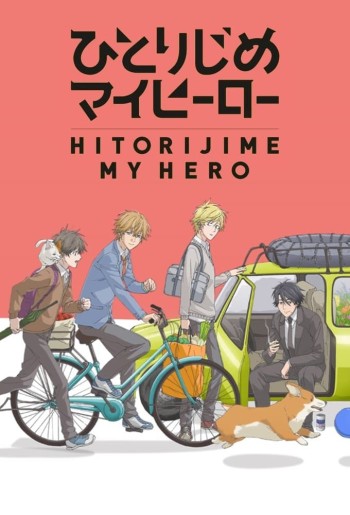 ひとりじめ
マイヒーロー
HITORIJIME
MY HERO